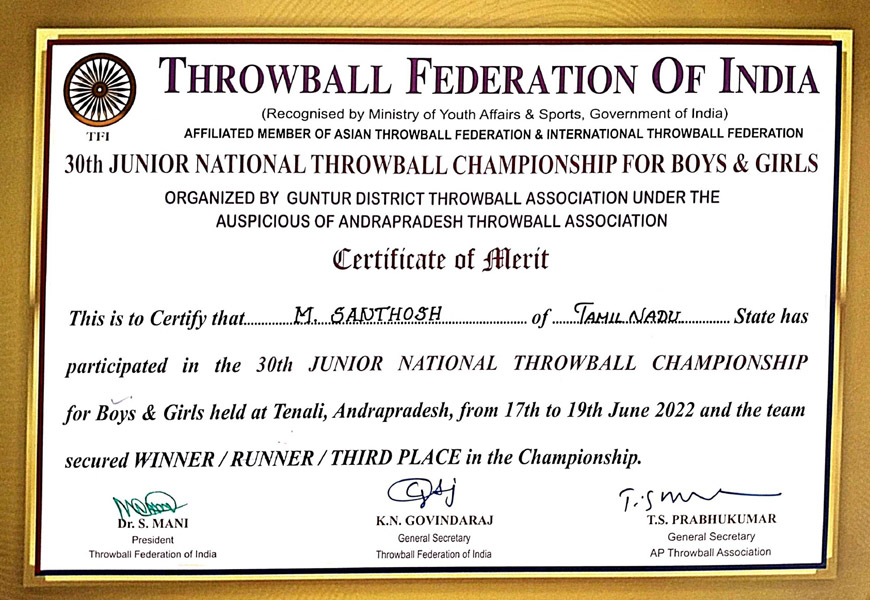 TFI

THROWBALL FEDERATION OF INDIA

(Recognised by Ministry of Youth Affairs & Sports, Government of India)

AFFILIATED MEMBER OF ASIAN THROWBALL FEDERATION & INTERNATIONAL THROWBALL FEDERATION

30th JUNIOR NATIONAL THROWBALL CHAMPIONSHIP FOR BOYS & GIRLS

ORGANIZED BY GUNTUR DISTRICT THROWBALL ASSOCIATION UNDER THE AUSPICIOUS OF ANDRAPRADESH THROWBALL ASSOCIATION

Certificate of Merit

This is to Certify that M. SANTHOSH of TAMIL NADU State has participated in the 30th JUNIOR NATIONAL THROWBALL CHAMPIONSHIP for Boys & Girls held at Tenali, Andrapradesh, from 17th to 19th June 2022 and the team secured WINNER / RUNNER / THIRD PLACE in the Championship.

Dr. S. MANI
President
Throwball Federation of India

K.N. GOVINDARAJ
General Secretary
Throwball Federation of India

T.S. PRABHUKUMAR
General Secretary
AP Throwball Association